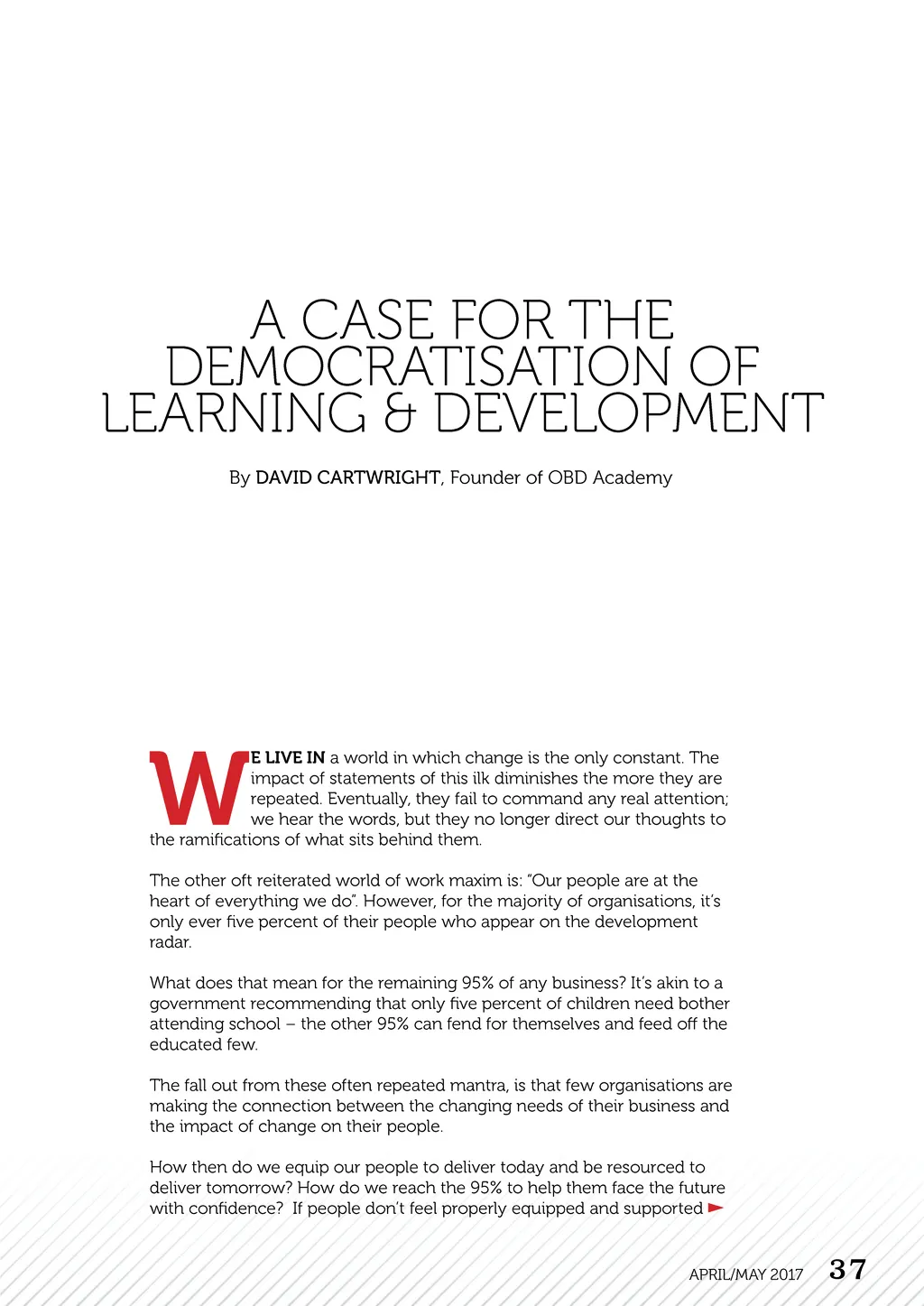 A CASE FOR THE DEMOCRATISATION OF LEARNING & DEVELOPMENT

By DAVID CARTWRIGHT, Founder of OBD Academy

WE LIVE IN a world in which change is the only constant. The impact of statements of this ilk diminishes the more they are repeated. Eventually, they fail to command any real attention; we hear the words, but they no longer direct our thoughts to the ramifications of what sits behind them.

The other oft reiterated world of work maxim is: "Our people are at the heart of everything we do". However, for the majority of organisations, it's only ever five percent of their people who appear on the development radar.

What does that mean for the remaining 95% of any business? It's akin to a government recommending that only five percent of children need bother attending school – the other 95% can fend for themselves and feed off the educated few.

The fall out from these often repeated mantra, is that few organisations are making the connection between the changing needs of their business and the impact of change on their people.

How then do we equip our people to deliver today and be resourced to deliver tomorrow? How do we reach the 95% to help them face the future with confidence? If people don't feel properly equipped and supported

APRIL/MAY 2017 37